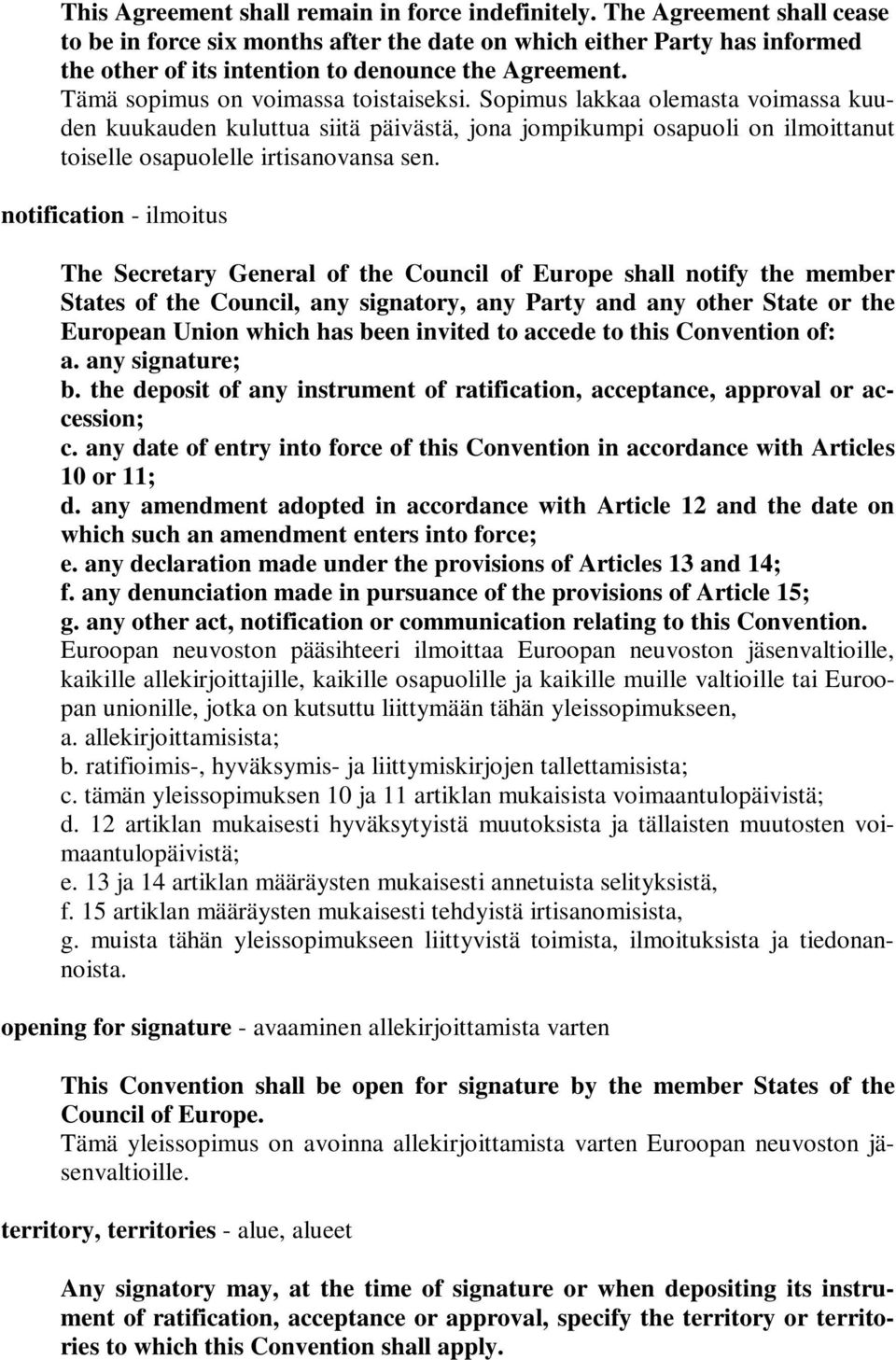 This Agreement shall remain in force indefinitely. The Agreement shall cease to be in force six months after the date on which either Party has informed the other of its intention to denounce the Agreement.
Tämä sopimus on voimassa toistaiseksi. Sopimus lakkaa olemasta voimassa kuuden kuukauden kuluttua siitä päivästä, jona jompikumpi osapuoli on ilmoittanut toiselle osapuolelle irtisanovansa sen.

notification - ilmoitus

The Secretary General of the Council of Europe shall notify the member States of the Council, any signatory, any Party and any other State or the European Union which has been invited to accede to this Convention of:
a. any signature;
b. the deposit of any instrument of ratification, acceptance, approval or accession;
c. any date of entry into force of this Convention in accordance with Articles 10 or 11;
d. any amendment adopted in accordance with Article 12 and the date on which such an amendment enters into force;
e. any declaration made under the provisions of Articles 13 and 14;
f. any denunciation made in pursuance of the provisions of Article 15;
g. any other act, notification or communication relating to this Convention.
Euroopan neuvoston pääsihteeri ilmoittaa Euroopan neuvoston jäsenvaltioille, kaikille allekirjoittajille, kaikille osapuolille ja kaikille muille valtioille tai Euroopan unionille, jotka on kutsuttu liittymään tähän yleissopimukseen,
a. allekirjoittamisista;
b. ratifioimis-, hyväksymis- ja liittymiskirjojen tallettamisista;
c. tämän yleissopimuksen 10 ja 11 artiklan mukaisista voimaantulopäivistä;
d. 12 artiklan mukaisesti hyväksytyistä muutoksista ja tällaisten muutosten voimaantulopäivistä;
e. 13 ja 14 artiklan määräysten mukaisesti annetuista selityksistä,
f. 15 artiklan määräysten mukaisesti tehdyistä irtisanomisista,
g. muista tähän yleissopimukseen liittyvistä toimista, ilmoituksista ja tiedonannoista.

opening for signature - avaaminen allekirjoittamista varten

This Convention shall be open for signature by the member States of the Council of Europe.
Tämä yleissopimus on avoinna allekirjoittamista varten Euroopan neuvoston jäsenvaltioille.

territory, territories - alue, alueet

Any signatory may, at the time of signature or when depositing its instrument of ratification, acceptance or approval, specify the territory or territories to which this Convention shall apply.